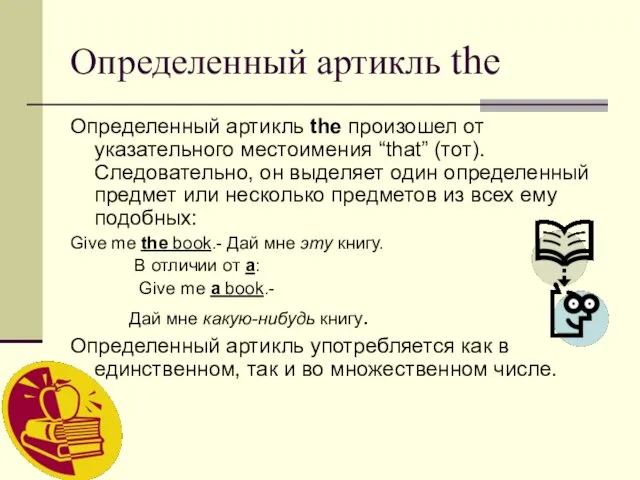 Определенный артикль the

Определенный артикль the произошел от указательного местоимения “that” (тот). Следовательно, он выделяет один определенный предмет или несколько предметов из всех ему подобных:

Give me the book.- Дай мне эту книгу.

В отличии от a:

Give me a book.-

Дай мне какую-нибудь книгу.

Определенный артикль употребляется как в единственном, так и во множественном числе.